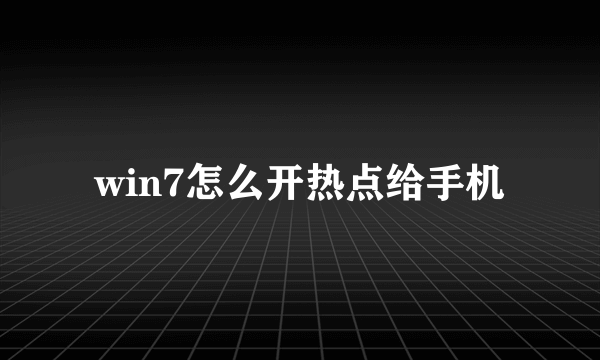 win7怎么开热点给手机